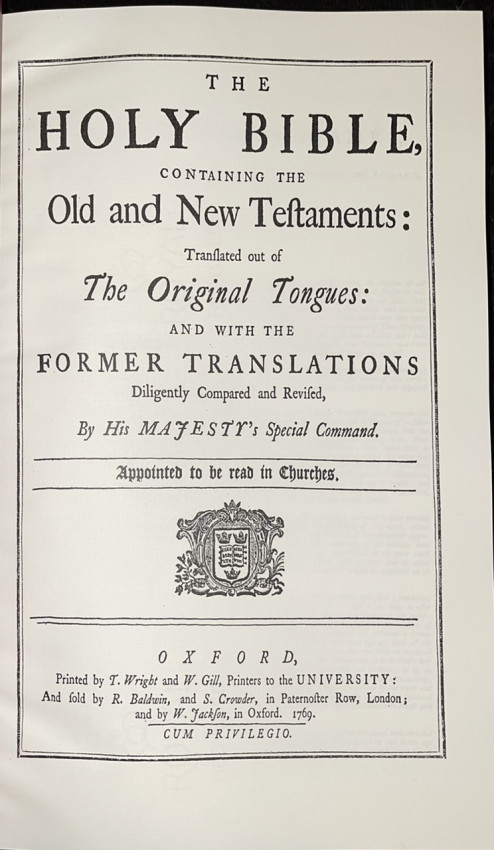 THE

HOLY BIBLE,

CONTAINING THE

Old and New Teſtaments:

Tranſlated out of

The Original Tongues:

AND WITH THE

FORMER TRANSLATIONS

Diligently Compared and Reviſed,

By His MAJESTY's Special Command.

Appointed to be read in Churches.

OXFORD,

Printed by T. Wright and W. Gill, Printers to the UNIVERSITY:
And ſold by R. Baldwin, and S. Crowder, in Paternoſter Row, London; and by W. Jackſon, in Oxford. 1769.

CUM PRIVILEGIO.